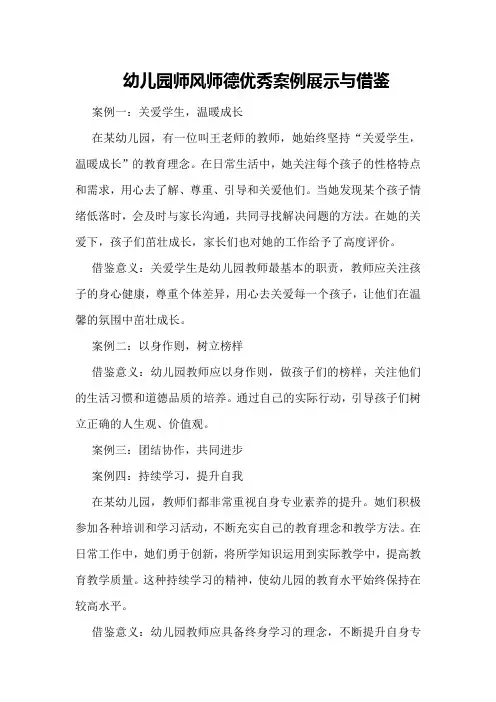 幼儿园师风师德优秀案例展示与借鉴

案例一：关爱学生，温暖成长

在某幼儿园，有一位叫王老师的教师，她始终坚持“关爱学生，温暖成长”的教育理念。在日常生活中，她关注每个孩子的性格特点和需求，用心去了解、尊重、引导和关爱他们。当她发现某个孩子情绪低落时，会及时与家长沟通，共同寻找解决问题的方法。在她的关爱下，孩子们茁壮成长，家长们也对她的工作给予了高度评价。

借鉴意义：关爱学生是幼儿园教师最基本的职责，教师应关注孩子的身心健康，尊重个体差异，用心去关爱每一个孩子，让他们在温馨的氛围中茁壮成长。

案例二：以身作则，树立榜样

借鉴意义：幼儿园教师应以身作则，做孩子们的榜样，关注他们的生活习惯和道德品质的培养。通过自己的实际行动，引导孩子们树立正确的人生观、价值观。

案例三：团结协作，共同进步

案例四：持续学习，提升自我

在某幼儿园，教师们都非常重视自身专业素养的提升。她们积极参加各种培训和学习活动，不断充实自己的教育理念和教学方法。在日常工作中，她们勇于创新，将所学知识运用到实际教学中，提高教育教学质量。这种持续学习的精神，使幼儿园的教育水平始终保持在较高水平。

借鉴意义：幼儿园教师应具备终身学习的理念，不断提升自身专